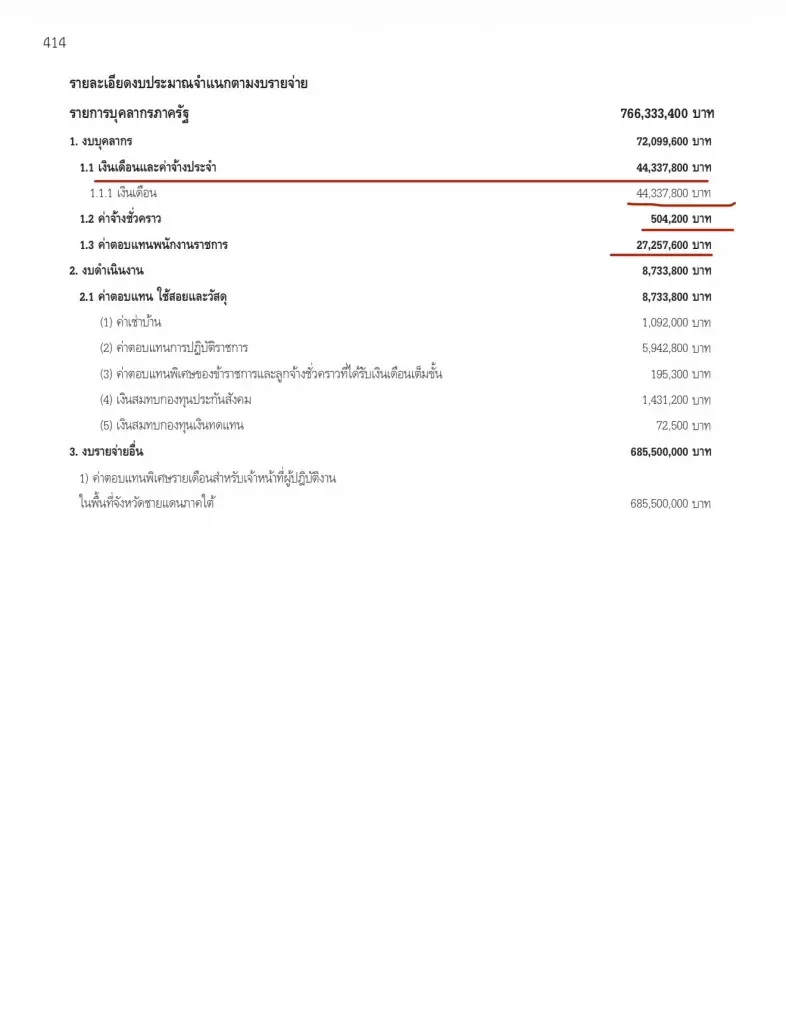 414

รายละเอียดงบประมาณจำแนกตามงบรายจ่าย

รายการบุคลากรภาครัฐ 766,333,400 บาท

1. งบบุคลากร 72,099,600 บาท

1.1 เงินเดือนและค่าจ้างประจำ 44,337,800 บาท

1.1.1 เงินเดือน 44,337,800 บาท

1.2 ค่าจ้างชั่วคราว 504,200 บาท

1.3 ค่าตอบแทนพนักงานราชการ 27,257,600 บาท

2. งบดำเนินงาน 8,733,800 บาท

2.1 ค่าตอบแทน ใช้สอยและวัสดุ 8,733,800 บาท

(1) ค่าเช่าบ้าน 1,092,000 บาท

(2) ค่าตอบแทนการปฏิบัติราชการ 5,942,800 บาท

(3) ค่าตอบแทนพิเศษของข้าราชการและลูกจ้างชั่วคราวที่ได้รับเงินเดือนเต็มขั้น 195,300 บาท

(4) เงินสมทบกองทุนประกันสังคม 1,431,200 บาท

(5) เงินสมทบกองทุนเงินทดแทน 72,500 บาท

3. งบรายจ่ายอื่น 685,500,000 บาท

1) ค่าตอบแทนพิเศษรายเดือนสำหรับเจ้าหน้าที่ผู้ปฏิบัติงานในพื้นที่จังหวัดชายแดนภาคใต้ 685,500,000 บาท